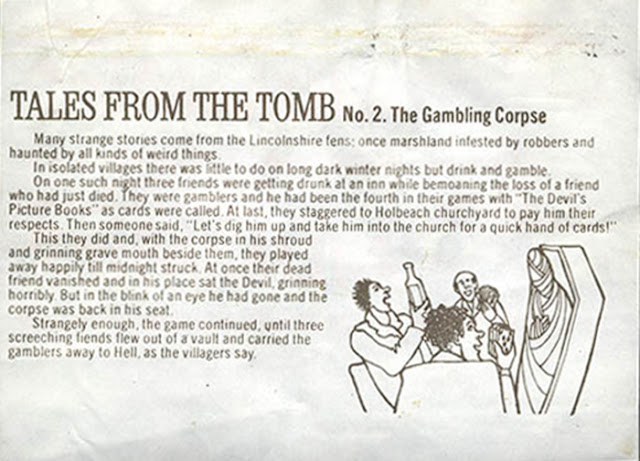 TALES FROM THE TOMB No. 2. The Gambling Corpse

Many strange stories come from the Lincolnshire fens; once marshland infested by robbers and haunted by all kinds of weird things.

In isolated villages there was little to do on long dark winter nights but drink and gamble.

On one such night three friends were getting drunk at an inn while bemoaning the loss of a friend who had just died. They were gamblers and he had been the fourth in their games with "The Devil's Picture Books" as cards were called. At last, they staggered to Holbeach churchyard to pay him their respects. Then someone said, "Let's dig him up and take him into the church for a quick hand of cards!"

This they did and, with the corpse in his shroud and grinning grave mouth beside them, they played away happily till midnight struck. At once their dead friend vanished and in his place sat the Devil, grinning horribly. But in the blink of an eye he had gone and the corpse was back in his seat.

Strangely enough, the game continued, until three screeching fiends flew out of a vault and carried the gamblers away to Hell, as the villagers say.